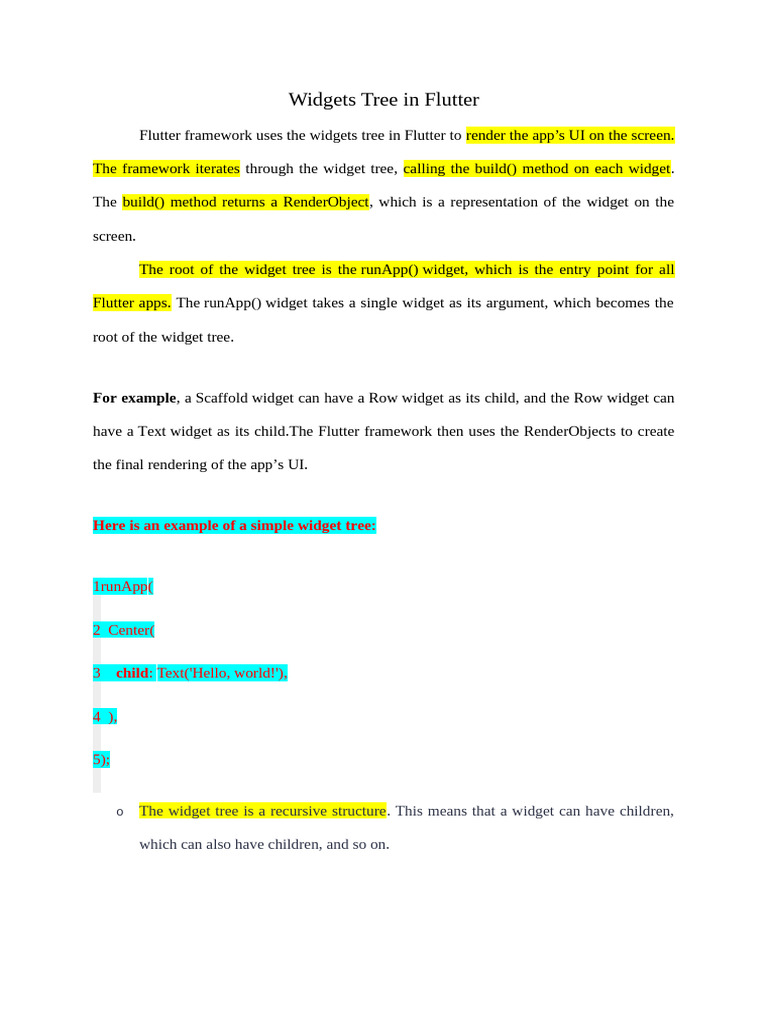 Widgets Tree in Flutter

Flutter framework uses the widgets tree in Flutter to render the app’s UI on the screen. The framework iterates through the widget tree, calling the build() method on each widget. The build() method returns a RenderObject, which is a representation of the widget on the screen.

The root of the widget tree is the runApp() widget, which is the entry point for all Flutter apps. The runApp() widget takes a single widget as its argument, which becomes the root of the widget tree.

For example, a Scaffold widget can have a Row widget as its child, and the Row widget can have a Text widget as its child.The Flutter framework then uses the RenderObjects to create the final rendering of the app’s UI.

Here is an example of a simple widget tree:

1runApp(

2 Center(

3 child: Text('Hello, world!'),

4 ),

5);

o The widget tree is a recursive structure. This means that a widget can have children, which can also have children, and so on.